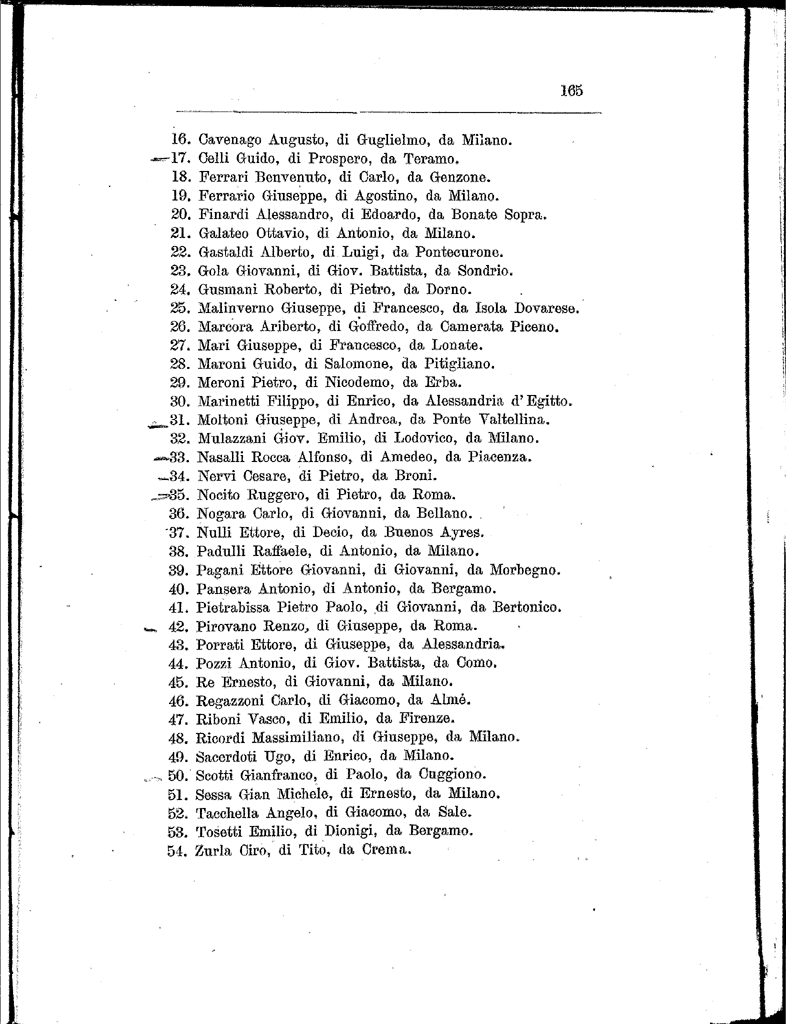 165

16. Cavenago Augusto, di Guglielmo, da Milano.
17. Celli Guido, di Prospero, da Teramo.
18. Ferrari Benvenuto, di Carlo, da Genzone.
19. Ferrario Giuseppe, di Agostino, da Milano.
20. Finardi Alessandro, di Edoardo, da Bonate Sopra.
21. Galateo Ottavio, di Antonio, da Milano.
22. Gastaldi Alberto, di Luigi, da Pontecurone.
23. Gola Giovanni, di Giov. Battista, da Sondrio.
24. Gusmani Roberto, di Pietro, da Dorno.
25. Malinverno Giuseppe, di Francesco, da Isola Dovarese.
26. Marcora Ariberto, di Goffredo, da Camerata Piceno.
27. Mari Giuseppe, di Francesco, da Lonate.
28. Maroni Guido, di Salomone, da Pitigliano.
29. Meroni Pietro, di Nicodemo, da Erba.
30. Marinetti Filippo, di Enrico, da Alessandria d'Egitto.
31. Moltoni Giuseppe, di Andrea, da Ponte Valtellina.
32. Mulazzani Giov. Emilio, di Lodovico, da Milano.
33. Nasalli Rocca Alfonso, di Amedeo, da Piacenza.
34. Nervi Cesare, di Pietro, da Broni.
35. Nocito Ruggero, di Pietro, da Roma.
36. Nogara Carlo, di Giovanni, da Bellano.
37. Nulli Ettore, di Decio, da Buenos Ayres.
38. Padulli Raffaele, di Antonio, da Milano.
39. Pagani Ettore Giovanni, di Giovanni, da Morbegno.
40. Pansera Antonio, di Antonio, da Bergamo.
41. Pietrabissa Pietro Paolo, di Giovanni, da Bertonico.
42. Pirovano Renzo, di Giuseppe, da Roma.
43. Porrati Ettore, di Giuseppe, da Alessandria.
44. Pozzi Antonio, di Giov. Battista, da Como.
45. Re Ernesto, di Giovanni, da Milano.
46. Regazzoni Carlo, di Giacomo, da Almé.
47. Riboni Vasco, di Emilio, da Firenze.
48. Ricordi Massimiliano, di Giuseppe, da Milano.
49. Sacerdoti Ugo, di Enrico, da Milano.
50. Scotti Gianfranco, di Paolo, da Cuggiono.
51. Sessa Gian Michele, di Ernesto, da Milano.
52. Tacchella Angelo, di Giacomo, da Sale.
53. Tosetti Emilio, di Dionigi, da Bergamo.
54. Zurla Ciro, di Tito, da Crema.